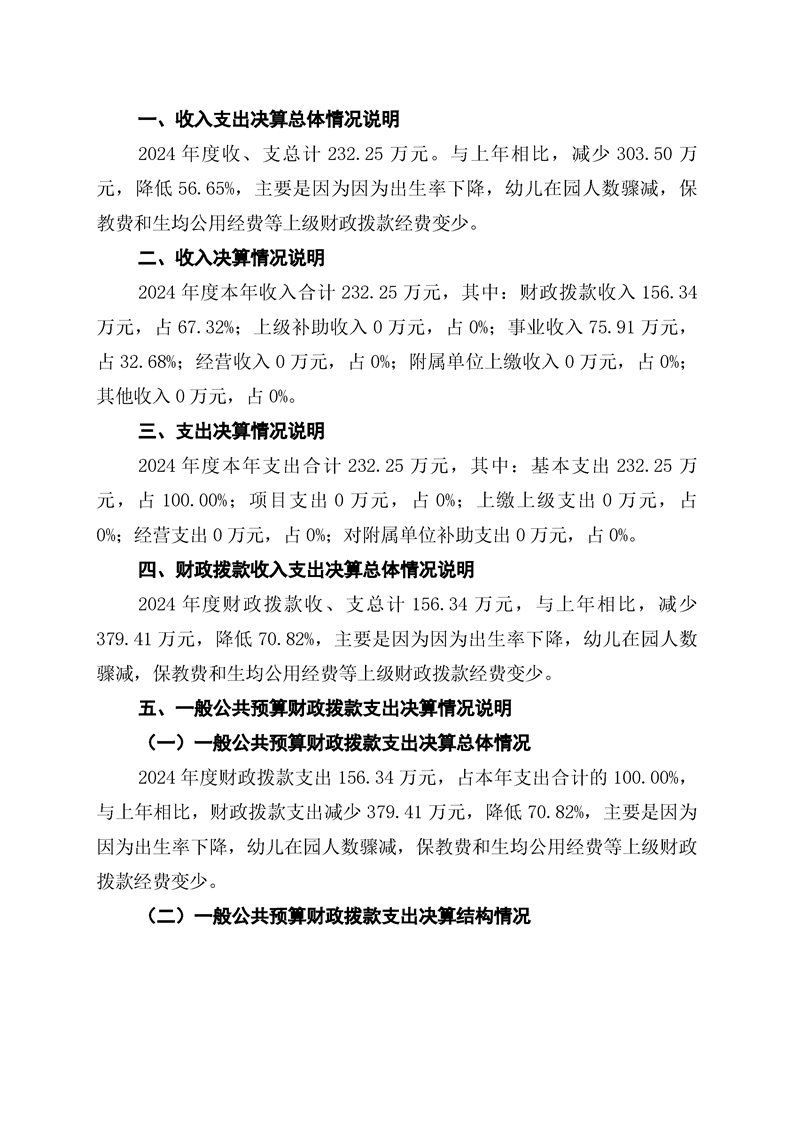 一、收入支出决算总体情况说明

2024 年度收、支总计 232.25 万元。与上年相比，减少 303.50 万元，降低 56.65%，主要是因为因为出生率下降，幼儿在园人数骤减，保教费和生均公用经费等上级财政拨款经费变少。

二、收入决算情况说明

2024 年度本年收入合计 232.25 万元，其中：财政拨款收入 156.34 万元，占 67.32%；上级补助收入 0 万元，占 0%；事业收入 75.91 万元，占 32.68%；经营收入 0 万元，占 0%；附属单位上缴收入 0 万元，占 0%；其他收入 0 万元，占 0%。

三、支出决算情况说明

2024 年度本年支出合计 232.25 万元，其中：基本支出 232.25 万元，占 100.00%；项目支出 0 万元，占 0%；上缴上级支出 0 万元，占 0%；经营支出 0 万元，占 0%；对附属单位补助支出 0 万元，占 0%。

四、财政拨款收入支出决算总体情况说明

2024 年度财政拨款收、支总计 156.34 万元，与上年相比，减少 379.41 万元，降低 70.82%，主要是因为因为出生率下降，幼儿在园人数骤减，保教费和生均公用经费等上级财政拨款经费变少。

五、一般公共预算财政拨款支出决算情况说明

（一）一般公共预算财政拨款支出决算总体情况

2024 年度财政拨款支出 156.34 万元，占本年支出合计的 100.00%，与上年相比，财政拨款支出减少 379.41 万元，降低 70.82%，主要是因为因为出生率下降，幼儿在园人数骤减，保教费和生均公用经费等上级财政拨款经费变少。

（二）一般公共预算财政拨款支出决算结构情况